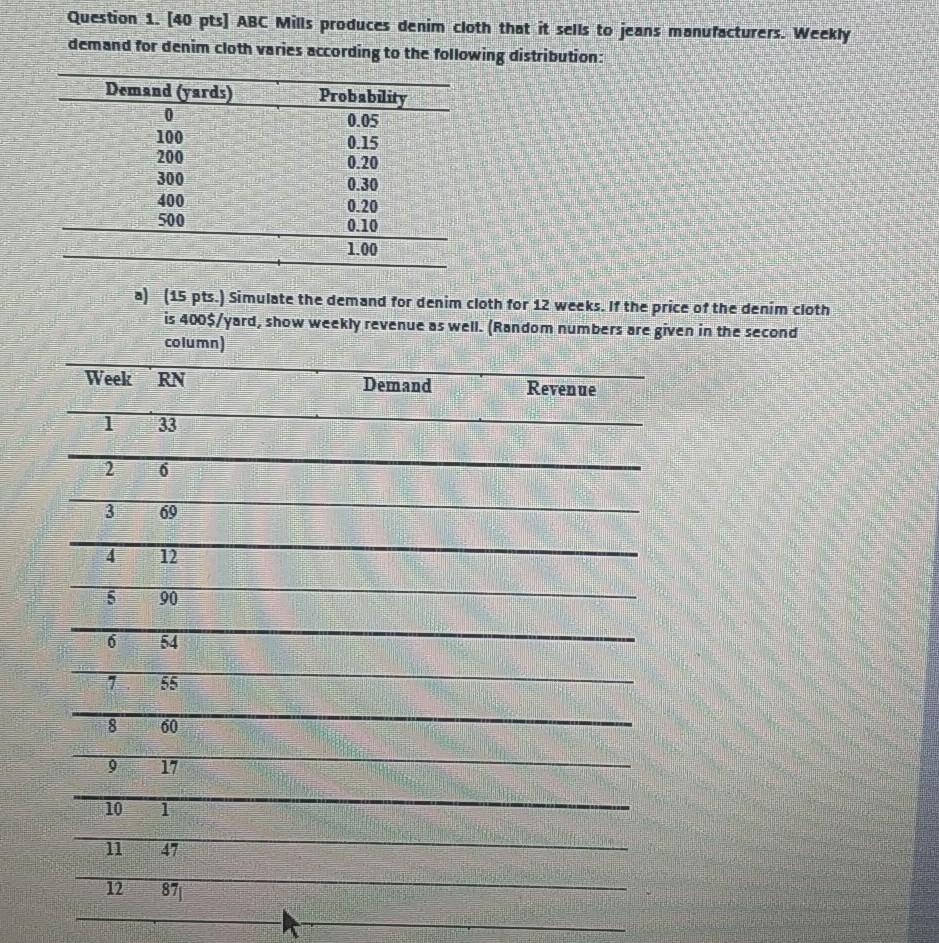 Question 1. [40 pts] ABC Mills produces denim cloth that it sells to jeans manufacturers. Weekly demand for denim cloth varies according to the following distribution:

| Demand (yards) | Probability |
|---|---|
| 0 | 0.05 |
| 100 | 0.15 |
| 200 | 0.20 |
| 300 | 0.30 |
| 400 | 0.20 |
| 500 | 0.10 |
| | 1.00 |

a) (15 pts.) Simulate the demand for denim cloth for 12 weeks. If the price of the denim cloth is 400$/yard, show weekly revenue as well. (Random numbers are given in the second column)

| Week | RN | Demand | Revenue |
|---|---|---|---|
| 1 | 33 | | |
| 2 | 6 | | |
| 3 | 69 | | |
| 4 | 12 | | |
| 5 | 90 | | |
| 6 | 54 | | |
| 7 | 55 | | |
| 8 | 60 | | |
| 9 | 17 | | |
| 10 | 1 | | |
| 11 | 47 | | |
| 12 | 87 | | |